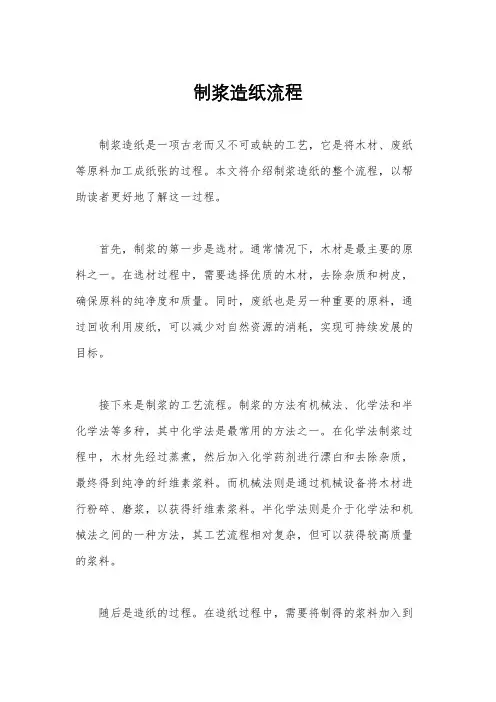 制浆造纸流程

制浆造纸是一项古老而又不可或缺的工艺，它是将木材、废纸等原料加工成纸张的过程。本文将介绍制浆造纸的整个流程，以帮助读者更好地了解这一过程。

首先，制浆的第一步是选材。通常情况下，木材是最主要的原料之一。在选材过程中，需要选择优质的木材，去除杂质和树皮，确保原料的纯净度和质量。同时，废纸也是另一种重要的原料，通过回收利用废纸，可以减少对自然资源的消耗，实现可持续发展的目标。

接下来是制浆的工艺流程。制浆的方法有机械法、化学法和半化学法等多种，其中化学法是最常用的方法之一。在化学法制浆过程中，木材先经过蒸煮，然后加入化学药剂进行漂白和去除杂质，最终得到纯净的纤维素浆料。而机械法则是通过机械设备将木材进行粉碎、磨浆，以获得纤维素浆料。半化学法则是介于化学法和机械法之间的一种方法，其工艺流程相对复杂，但可以获得较高质量的浆料。

随后是造纸的过程。在造纸过程中，需要将制得的浆料加入到